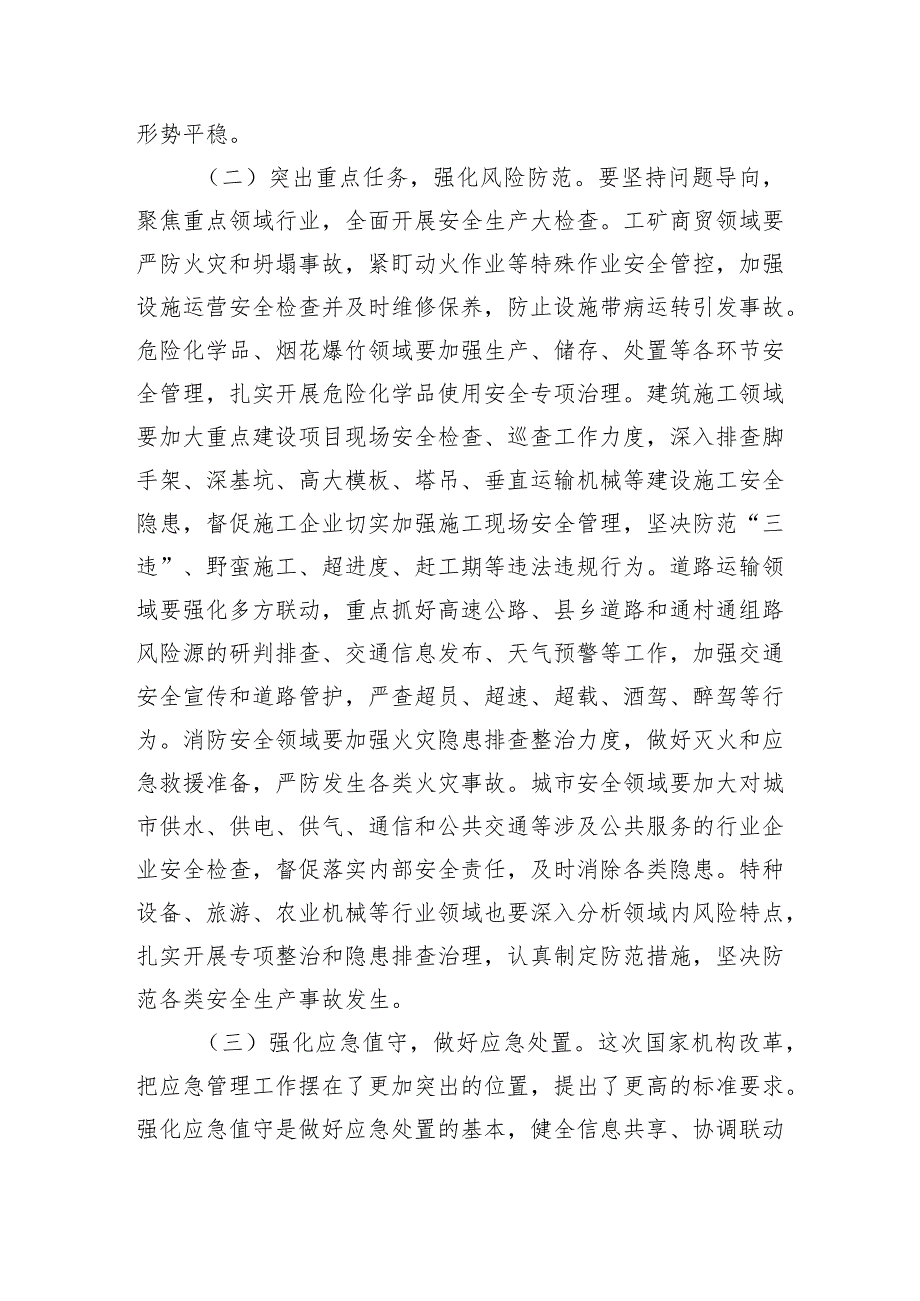 形势平稳。

（二）突出重点任务，强化风险防范。要坚持问题导向，聚焦重点领域行业，全面开展安全生产大检查。工矿商贸领域要严防火灾和坍塌事故，紧盯动火作业等特殊作业安全管控，加强设施运营安全检查并及时维修保养，防止设施带病运转引发事故。危险化学品、烟花爆竹领域要加强生产、储存、处置等各环节安全管理，扎实开展危险化学品使用安全专项治理。建筑施工领域要加大重点建设项目现场安全检查、巡查工作力度，深入排查脚手架、深基坑、高大模板、塔吊、垂直运输机械等建设施工安全隐患，督促施工企业切实加强施工现场安全管理，坚决防范“三违”、野蛮施工、超进度、赶工期等违法违规行为。道路运输领域要强化多方联动，重点抓好高速公路、县乡道路和通村通组路风险源的研判排查、交通信息发布、天气预警等工作，加强交通安全宣传和道路管护，严查超员、超速、超载、酒驾、醉驾等行为。消防安全领域要加强火灾隐患排查整治力度，做好灭火和应急救援准备，严防发生各类火灾事故。城市安全领域要加大对城市供水、供电、供气、通信和公共交通等涉及公共服务的行业企业安全检查，督促落实内部安全责任，及时消除各类隐患。特种设备、旅游、农业机械等行业领域也要深入分析领域内风险特点，扎实开展专项整治和隐患排查治理，认真制定防范措施，坚决防范各类安全生产事故发生。

（三）强化应急值守，做好应急处置。这次国家机构改革，把应急管理工作摆在了更加突出的位置，提出了更高的标准要求。强化应急值守是做好应急处置的基本，健全信息共享、协调联动